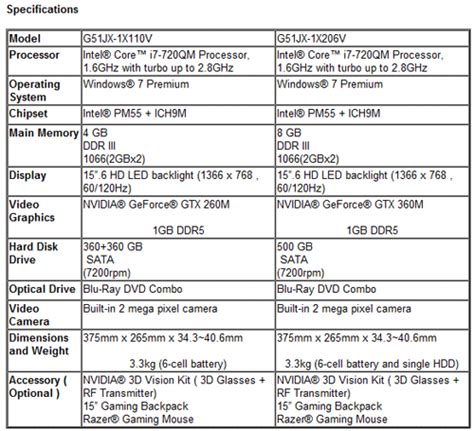 Specifications

| Model | G51JX-1X110V | G51JX-1X206V |
|---|---|---|
| Processor | Intel® Core™ i7-720QM Processor, 1.6GHz with turbo up to 2.8GHz | Intel® Core™ i7-720QM Processor, 1.6GHz with turbo up to 2.8GHz |
| Operating System | Windows® 7 Premium | Windows® 7 Premium |
| Chipset | Intel® PM55 + ICH9M | Intel® PM55 + ICH9M |
| Main Memory | 4 GB DDR III 1066(2GBx2) | 8 GB DDR III 1066(2GBx2) |
| Display | 15".6 HD LED backlight (1366 x 768 , 60/120Hz) | 15".6 HD LED backlight (1366 x 768 , 60/120Hz) |
| Video Graphics | NVIDIA® GeForce® GTX 260M 1GB DDR5 | NVIDIA® GeForce® GTX 360M 1GB DDR5 |
| Hard Disk Drive | 360+360 GB SATA (7200rpm) | 500 GB SATA (7200rpm) |
| Optical Drive | Blu-Ray DVD Combo | Blu-Ray DVD Combo |
| Video Camera | Built-in 2 mega pixel camera | Built-in 2 mega pixel camera |
| Dimensions and Weight | 375mm x 265mm x 34.3~40.6mm 3.3kg (6-cell battery) | 375mm x 265mm x 34.3~40.6mm 3.3kg (6-cell battery and single HDD) |
| Accessory ( Optional ) | NVIDIA® 3D Vision Kit ( 3D Glasses + RF Transmitter) 15" Gaming Backpack Razer® Gaming Mouse | NVIDIA® 3D Vision Kit ( 3D Glasses + RF Transmitter) 15" Gaming Backpack Razer® Gaming Mouse |